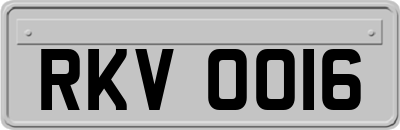 RKV 0016